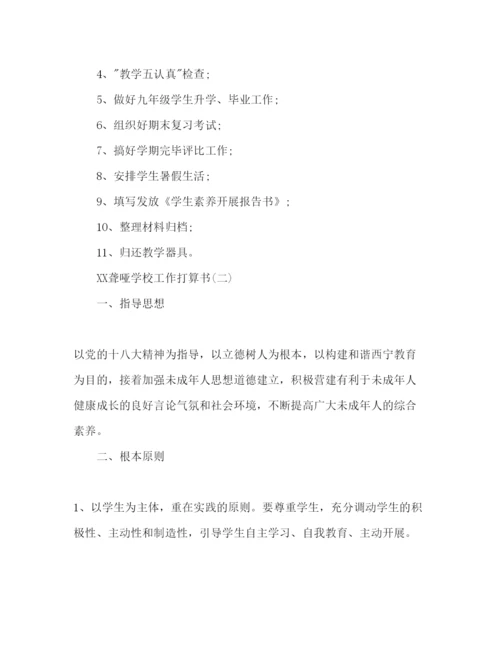 4、"教学五认真"检查；

5、做好九年级学生升学、毕业工作；

6、组织好期末复习考试；

7、搞好学期完毕评比工作；

8、安排学生暑假生活；

9、填写发放《学生素养开展报告书》；

10、整理材料归档；

11、归还教学器具。

XX聋哑学校工作打算书(二)

一、指导思想

以党的十八大精神为指导，以立德树人为根本，以构建和谐西宁教育为目的，接着加强未成年人思想道德建立，积极营建有利于未成年人健康成长的良好言论气氛和社会环境，不断提高广大未成年人的综合素养。

二、根本原则

1、以学生为主体，重在实践的原则。要尊重学生，充分调动学生的积极性、主动性和制造性，引导学生自主学习、自我教育、主动开展。